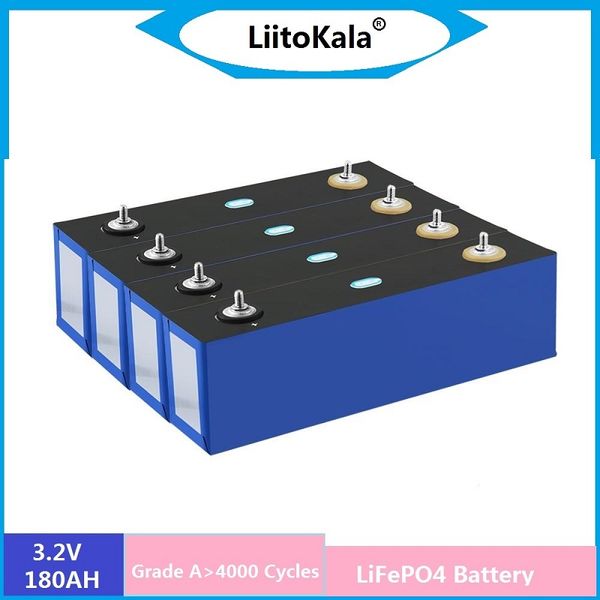 LiitoKala®

3.2V
180AH

Grade A>4000 Cycles

LiFePO4 Battery